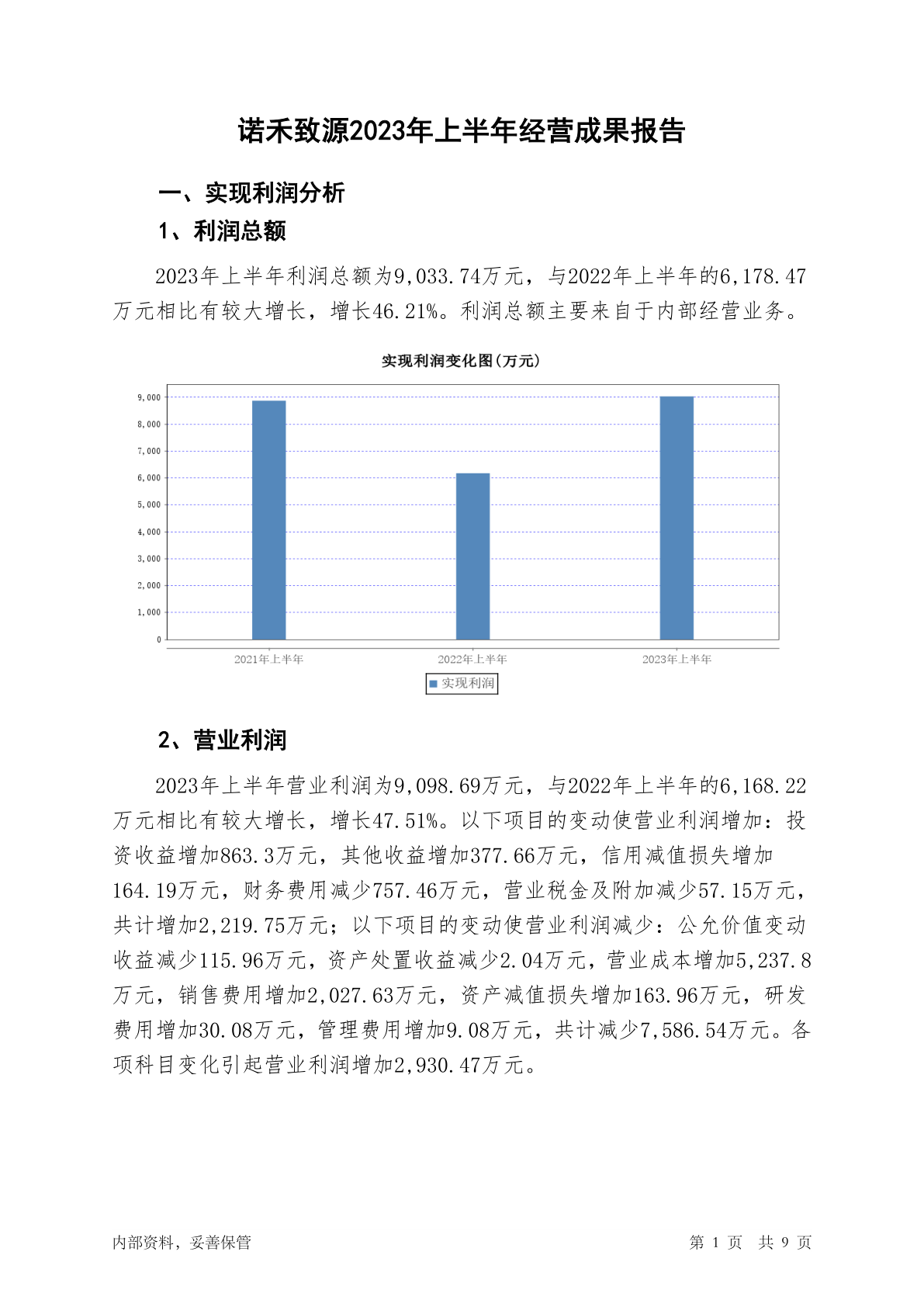 诺禾致源2023年上半年经营成果报告

一、实现利润分析

1、利润总额

2023年上半年利润总额为9,033.74万元，与2022年上半年的6,178.47万元相比有较大增长，增长46.21%。利润总额主要来自于内部经营业务。

实现利润变化图(万元)

9,000
8,000
7,000
6,000
5,000
4,000
3,000
2,000
1,000
0

2021年上半年 2022年上半年 2023年上半年

实现利润

2、营业利润

2023年上半年营业利润为9,098.69万元，与2022年上半年的6,168.22万元相比有较大增长，增长47.51%。以下项目的变动使营业利润增加：投资收益增加863.3万元，其他收益增加377.66万元，信用减值损失增加164.19万元，财务费用减少757.46万元，营业税金及附加减少57.15万元，共计增加2,219.75万元；以下项目的变动使营业利润减少：公允价值变动收益减少115.96万元，资产处置收益减少2.04万元，营业成本增加5,237.8万元，销售费用增加2,027.63万元，资产减值损失增加163.96万元，研发费用增加30.08万元，管理费用增加9.08万元，共计减少7,586.54万元。各项科目变化引起营业利润增加2,930.47万元。

内部资料，妥善保管 第 1 页 共 9 页